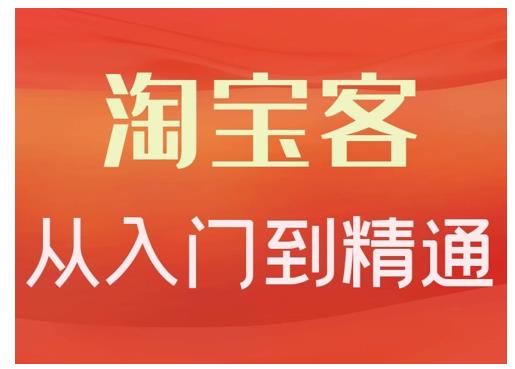 淘宝客

从入门到精通